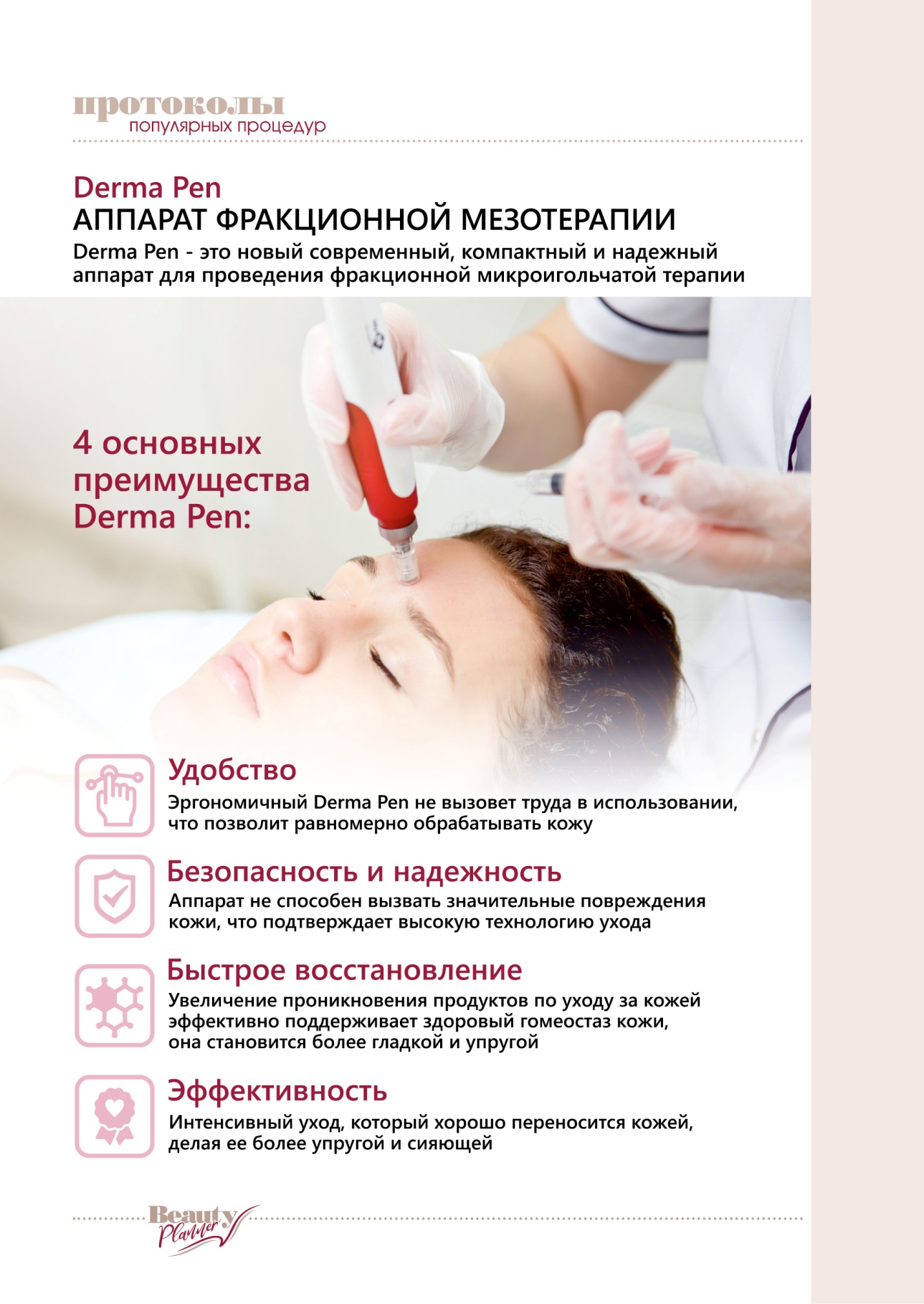 протоколы
популярных процедур

Derma Pen
АППАРАТ ФРАКЦИОННОЙ МЕЗОТЕРАПИИ
Derma Pen - это новый современный, компактный и надежный аппарат для проведения фракционной микроигольчатой терапии

4 основных преимущества Derma Pen:

Удобство
Эргономичный Derma Pen не вызовет труда в использовании, что позволит равномерно обрабатывать кожу

Безопасность и надежность
Аппарат не способен вызвать значительные повреждения кожи, что подтверждает высокую технологию ухода

Быстрое восстановление
Увеличение проникновения продуктов по уходу за кожей эффективно поддерживает здоровый гомеостаз кожи, она становится более гладкой и упругой

Эффективность
Интенсивный уход, который хорошо переносится кожей, делая ее более упругой и сияющей

Beauty Planner